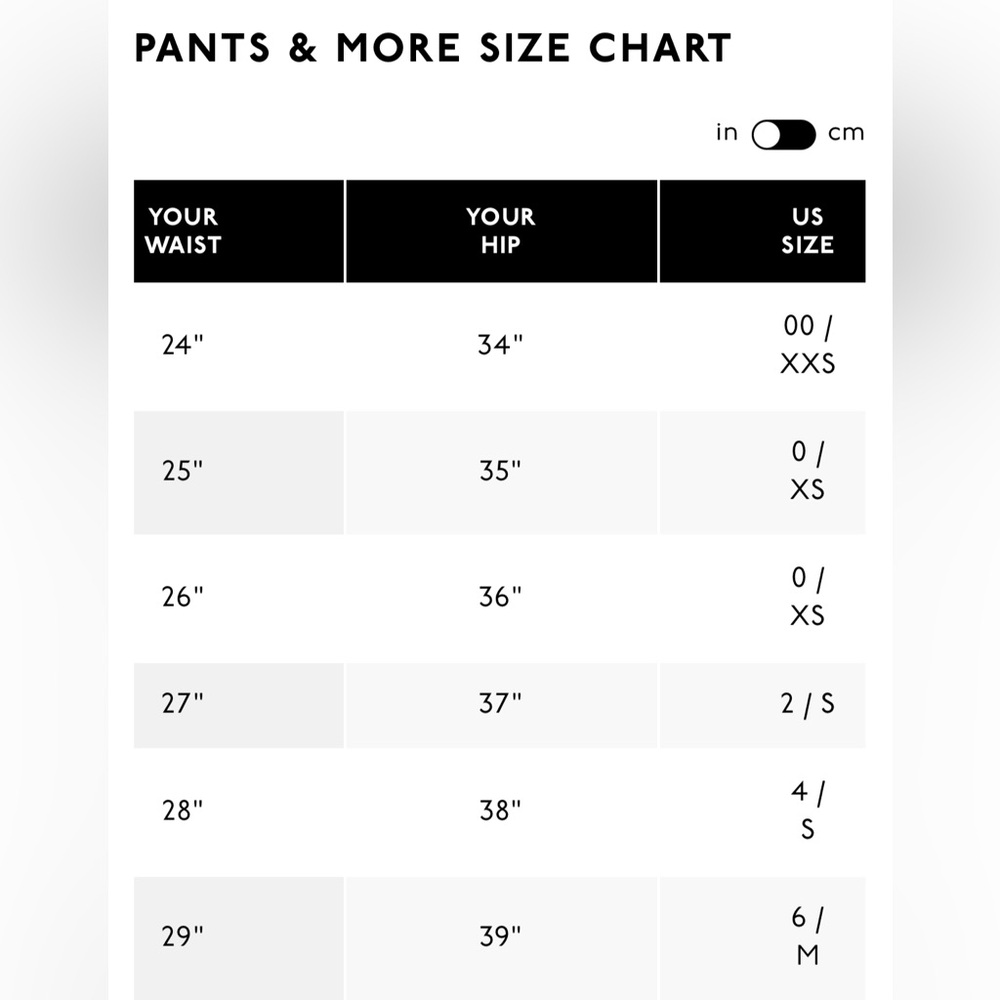 PANTS & MORE SIZE CHART

in cm

| YOUR WAIST | YOUR HIP | US SIZE |
|---|---|---|
| 24" | 34" | 00 / XXS |
| 25" | 35" | 0 / XS |
| 26" | 36" | 0 / XS |
| 27" | 37" | 2 / S |
| 28" | 38" | 4 / S |
| 29" | 39" | 6 / M |